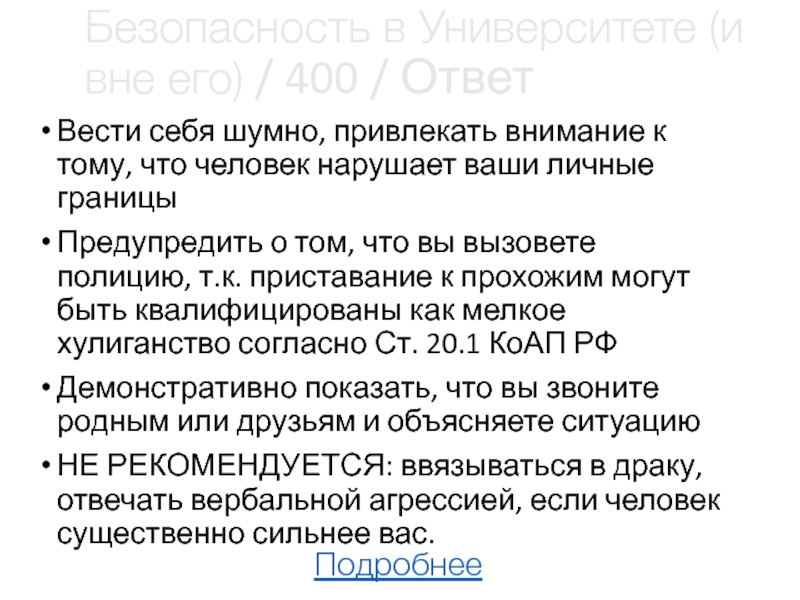 Безопасность в Университете (и вне его) / 400 / Ответ

• Вести себя шумно, привлекать внимание к тому, что человек нарушает ваши личные границы

• Предупредить о том, что вы вызовете полицию, т.к. приставание к прохожим могут быть квалифицированы как мелкое хулиганство согласно Ст. 20.1 КоАП РФ

• Демонстративно показать, что вы звоните родным или друзьям и объясняете ситуацию

• НЕ РЕКОМЕНДУЕТСЯ: ввязываться в драку, отвечать вербальной агрессией, если человек существенно сильнее вас.

Подробнее